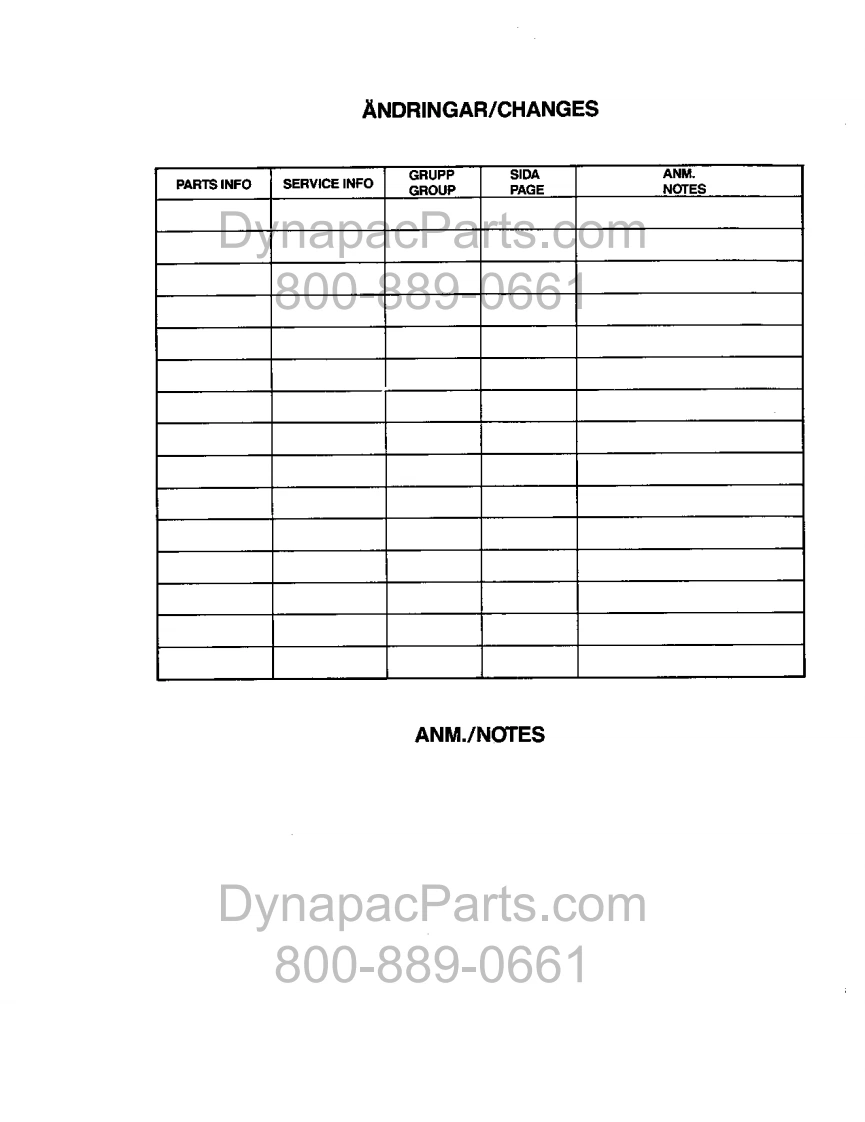 ÄNDRINGAR/CHANGES

| PARTS INFO | SERVICE INFO | GRUPP GROUP | SIDA PAGE | ANM. NOTES |
|---|---|---|---|---|
| | | | | |
| | | | | |
| | | | | |
| | | | | |
| | | | | |
| | | | | |
| | | | | |
| | | | | |
| | | | | |
| | | | | |
| | | | | |
| | | | | |
| | | | | |
| | | | | |
| | | | | |

ANM./NOTES

DynapacParts.com
800-889-0661